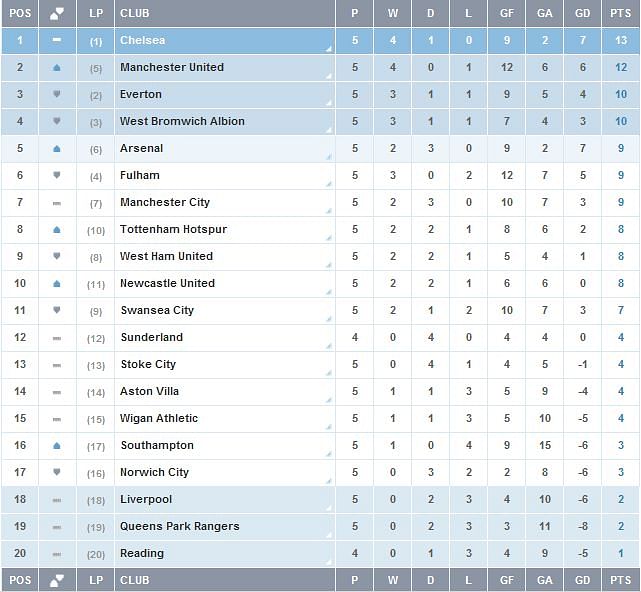 | POS | | LP | CLUB | P | W | D | L | GF | GA | GD | PTS |
|---|---|---|---|---|---|---|---|---|---|---|---|
| 1 | | (1) | Chelsea | 5 | 4 | 1 | 0 | 9 | 2 | 7 | 13 |
| 2 | | (5) | Manchester United | 5 | 4 | 0 | 1 | 12 | 6 | 6 | 12 |
| 3 | | (2) | Everton | 5 | 3 | 1 | 1 | 9 | 5 | 4 | 10 |
| 4 | | (3) | West Bromwich Albion | 5 | 3 | 1 | 1 | 7 | 4 | 3 | 10 |
| 5 | | (6) | Arsenal | 5 | 2 | 3 | 0 | 9 | 2 | 7 | 9 |
| 6 | | (4) | Fulham | 5 | 3 | 0 | 2 | 12 | 7 | 5 | 9 |
| 7 | | (7) | Manchester City | 5 | 2 | 3 | 0 | 10 | 7 | 3 | 9 |
| 8 | | (10) | Tottenham Hotspur | 5 | 2 | 2 | 1 | 8 | 6 | 2 | 8 |
| 9 | | (8) | West Ham United | 5 | 2 | 2 | 1 | 5 | 4 | 1 | 8 |
| 10 | | (11) | Newcastle United | 5 | 2 | 2 | 1 | 6 | 6 | 0 | 8 |
| 11 | | (9) | Swansea City | 5 | 2 | 1 | 2 | 10 | 7 | 3 | 7 |
| 12 | | (12) | Sunderland | 4 | 0 | 4 | 0 | 4 | 4 | 0 | 4 |
| 13 | | (13) | Stoke City | 5 | 0 | 4 | 1 | 4 | 5 | -1 | 4 |
| 14 | | (14) | Aston Villa | 5 | 1 | 1 | 3 | 5 | 9 | -4 | 4 |
| 15 | | (15) | Wigan Athletic | 5 | 1 | 1 | 3 | 5 | 10 | -5 | 4 |
| 16 | | (17) | Southampton | 5 | 1 | 0 | 4 | 9 | 15 | -6 | 3 |
| 17 | | (16) | Norwich City | 5 | 0 | 3 | 2 | 2 | 8 | -6 | 3 |
| 18 | | (18) | Liverpool | 5 | 0 | 2 | 3 | 4 | 10 | -6 | 2 |
| 19 | | (19) | Queens Park Rangers | 5 | 0 | 2 | 3 | 3 | 11 | -8 | 2 |
| 20 | | (20) | Reading | 4 | 0 | 1 | 3 | 4 | 9 | -5 | 1 |
| POS | | LP | CLUB | P | W | D | L | GF | GA | GD | PTS |